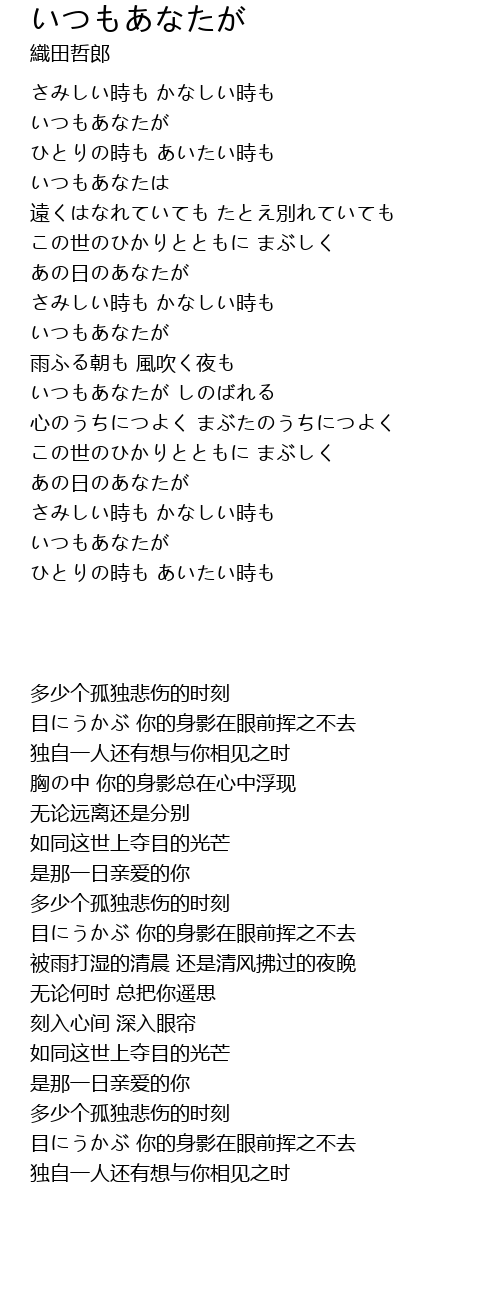 いつもあなたが
織田哲郎

さみしい時も かなしい時も
いつもあなたが
ひとりの時も あいたい時も
いつもあなたは
遠くはなれていても たとえ別れていても
この世のひかりとともに まぶしく
あの日のあなたが
さみしい時も かなしい時も
いつもあなたが
雨ふる朝も 風吹く夜も
いつもあなたが しのばれる
心のうちにつよく まぶたのうちにつよく
この世のひかりとともに まぶしく
あの日のあなたが
さみしい時も かなしい時も
いつもあなたが
ひとりの時も あいたい時も

多少个孤独悲伤的时刻
目にうかぶ 你的身影在眼前挥之不去
独自一人还有想与你相见之时
胸の中 你的身影总在心中浮现
无论远离还是分别
如同这世上夺目的光芒
是那一日亲爱的你
多少个孤独悲伤的时刻
目にうかぶ 你的身影在眼前挥之不去
被雨打湿的清晨 还是清风拂过的夜晚
无论何时 总把你遥思
刻入心间 深入眼帘
如同这世上夺目的光芒
是那一日亲爱的你
多少个孤独悲伤的时刻
目にうかぶ 你的身影在眼前挥之不去
独自一人还有想与你相见之时